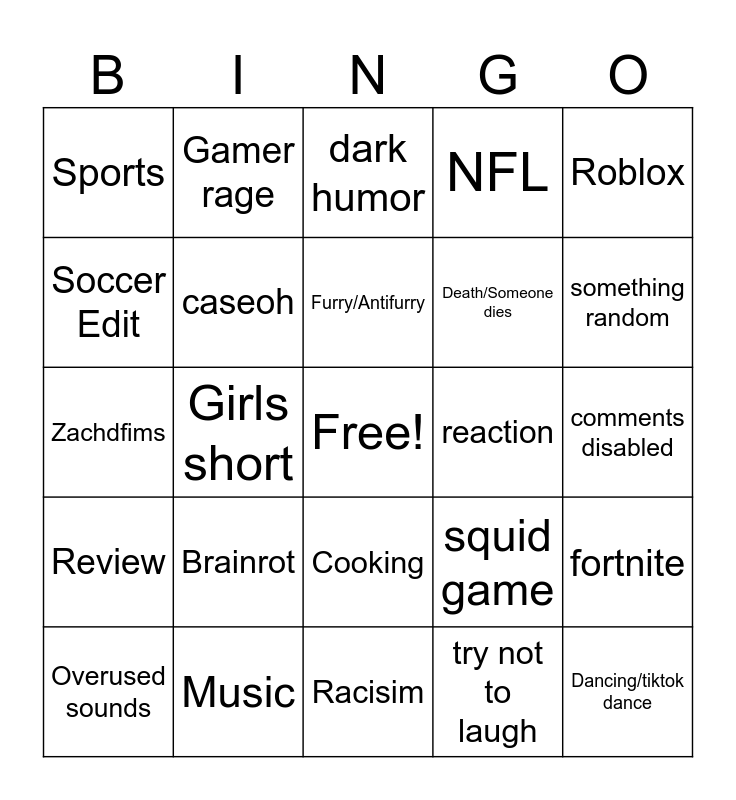 | B | I | N | G | O |
|---|---|---|---|---|
| Sports | Gamer rage | dark humor | NFL | Roblox |
| Soccer Edit | caseoh | Furry/Antifurry | Death/Someone dies | something random |
| Zachdfims | Girls short | Free! | reaction | comments disabled |
| Review | Brainrot | Cooking | squid game | fortnite |
| Overused sounds | Music | Racisim | try not to laugh | Dancing/tiktok dance |